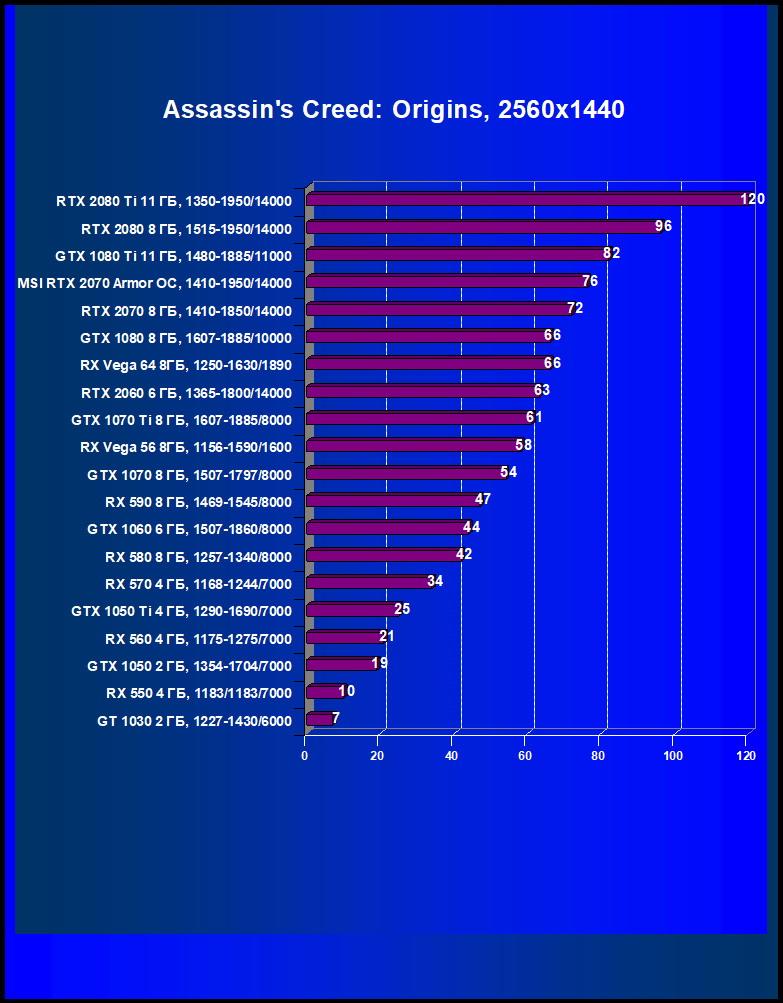 Assassin's Creed: Origins, 2560x1440

RTX 2080 Ti 11 ГБ, 1350-1950/14000 120
RTX 2080 8 ГБ, 1515-1950/14000 96
GTX 1080 Ti 11 ГБ, 1480-1885/11000 82
MSI RTX 2070 Armor OC, 1410-1950/14000 76
RTX 2070 8 ГБ, 1410-1850/14000 72
GTX 1080 8 ГБ, 1607-1885/10000 66
RX Vega 64 8ГБ, 1250-1630/1890 66
RTX 2060 6 ГБ, 1365-1800/14000 63
GTX 1070 Ti 8 ГБ, 1607-1885/8000 61
RX Vega 56 8ГБ, 1156-1590/1600 58
GTX 1070 8 ГБ, 1507-1797/8000 54
RX 590 8 ГБ, 1469-1545/8000 47
GTX 1060 6 ГБ, 1507-1860/8000 44
RX 580 8 ГБ, 1257-1340/8000 42
RX 570 4 ГБ, 1168-1244/7000 34
GTX 1050 Ti 4 ГБ, 1290-1690/7000 25
RX 560 4 ГБ, 1175-1275/7000 21
GTX 1050 2 ГБ, 1354-1704/7000 19
RX 550 4 ГБ, 1183/1183/7000 10
GT 1030 2 ГБ, 1227-1430/6000 7

0 20 40 60 80 100 120